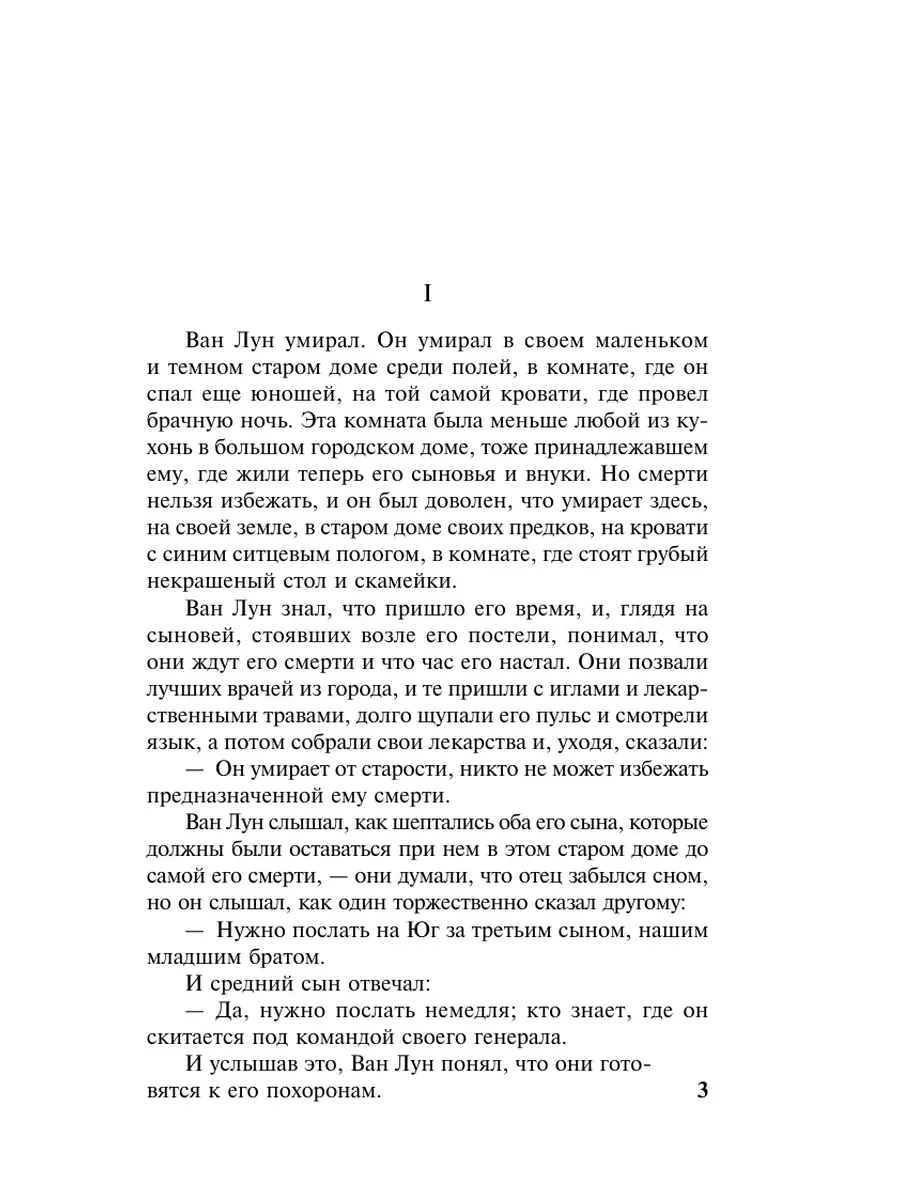 I

Ван Лун умирал. Он умирал в своем маленьком и темном старом доме среди полей, в комнате, где он спал еще юношей, на той самой кровати, где провел брачную ночь. Эта комната была меньше любой из кухонь в большом городском доме, тоже принадлежавшем ему, где жили теперь его сыновья и внуки. Но смерти нельзя избежать, и он был доволен, что умирает здесь, на своей земле, в старом доме своих предков, на кровати с синим ситцевым пологом, в комнате, где стоят грубый некрашеный стол и скамейки.

Ван Лун знал, что пришло его время, и, глядя на сыновей, стоявших возле его постели, понимал, что они ждут его смерти и что час его настал. Они позвали лучших врачей из города, и те пришли с иглами и лекарственными травами, долго щупали его пульс и смотрели язык, а потом собрали свои лекарства и, уходя, сказали:

— Он умирает от старости, никто не может избежать предназначенной ему смерти.

Ван Лун слышал, как шептались оба его сына, которые должны были оставаться при нем в этом старом доме до самой его смерти, — они думали, что отец забылся сном, но он слышал, как один торжественно сказал другому:

— Нужно послать на Юг за третьим сыном, нашим младшим братом.

И средний сын отвечал:

— Да, нужно послать немедля; кто знает, где он скитается под командой своего генерала.

И услышав это, Ван Лун понял, что они готовятся к его похоронам.

3